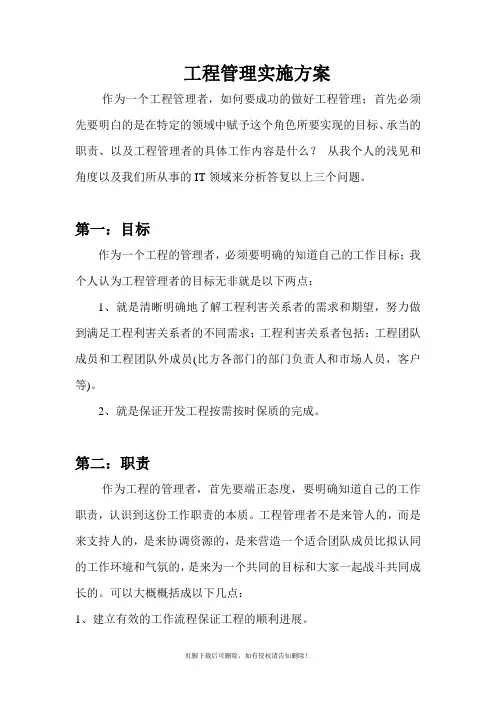 工程管理实施方案

作为一个工程管理者，如何要成功的做好工程管理；首先必须先要明白的是在特定的领域中赋予这个角色所要实现的目标、承当的职责、以及工程管理者的具体工作内容是什么？ 从我个人的浅见和角度以及我们所从事的 IT 领域来分析答复以上三个问题。

第一：目标

作为一个工程的管理者，必须要明确的知道自己的工作目标；我个人认为工程管理者的目标无非就是以下两点：

1、就是清晰明确地了解工程利害关系者的需求和期望，努力做到满足工程利害关系者的不同需求；工程利害关系者包括：工程团队成员和工程团队外成员(比方各部门的部门负责人和市场人员，客户等)。

2、就是保证开发工程按需按时保质的完成。

第二：职责

作为工程的管理者，首先要端正态度，要明确知道自己的工作职责，认识到这份工作职责的本质。工程管理者不是来管人的，而是来支持人的，是来协调资源的，是来营造一个适合团队成员比拟认同的工作环境和气氛的，是来为一个共同的目标和大家一起战斗共同成长的。可以大概概括成以下几点：

1、建立有效的工作流程保证工程的顺利进展。

页脚下载后可删除，如有侵权请告知删除！